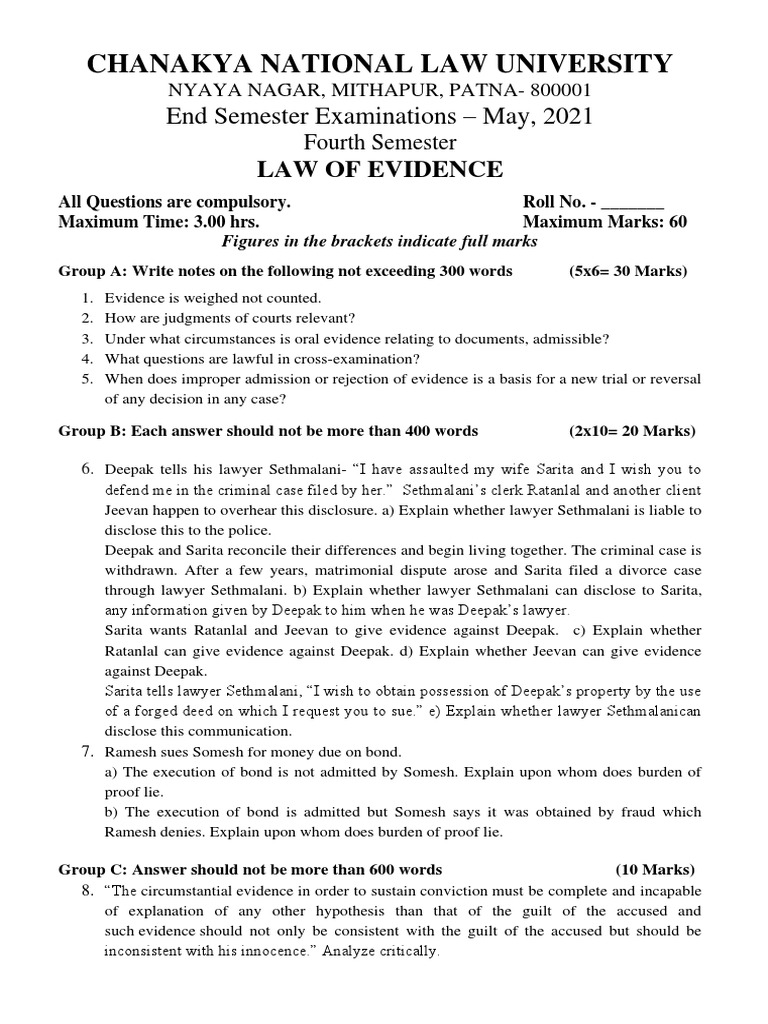 CHANAKYA NATIONAL LAW UNIVERSITY
NYAYA NAGAR, MITHAPUR, PATNA- 800001
End Semester Examinations – May, 2021
Fourth Semester
LAW OF EVIDENCE

All Questions are compulsory. Roll No. - _______
Maximum Time: 3.00 hrs. Maximum Marks: 60
Figures in the brackets indicate full marks

Group A: Write notes on the following not exceeding 300 words (5x6= 30 Marks)

1. Evidence is weighed not counted.
2. How are judgments of courts relevant?
3. Under what circumstances is oral evidence relating to documents, admissible?
4. What questions are lawful in cross-examination?
5. When does improper admission or rejection of evidence is a basis for a new trial or reversal of any decision in any case?

Group B: Each answer should not be more than 400 words (2x10= 20 Marks)

6. Deepak tells his lawyer Sethmalani- "I have assaulted my wife Sarita and I wish you to defend me in the criminal case filed by her." Sethmalani's clerk Ratanlal and another client Jeevan happen to overhear this disclosure. a) Explain whether lawyer Sethmalani is liable to disclose this to the police.
Deepak and Sarita reconcile their differences and begin living together. The criminal case is withdrawn. After a few years, matrimonial dispute arose and Sarita filed a divorce case through lawyer Sethmalani. b) Explain whether lawyer Sethmalani can disclose to Sarita, any information given by Deepak to him when he was Deepak's lawyer.
Sarita wants Ratanlal and Jeevan to give evidence against Deepak. c) Explain whether Ratanlal can give evidence against Deepak. d) Explain whether Jeevan can give evidence against Deepak.
Sarita tells lawyer Sethmalani, "I wish to obtain possession of Deepak's property by the use of a forged deed on which I request you to sue." e) Explain whether lawyer Sethmalanican disclose this communication.
7. Ramesh sues Somesh for money due on bond.
a) The execution of bond is not admitted by Somesh. Explain upon whom does burden of proof lie.
b) The execution of bond is admitted but Somesh says it was obtained by fraud which Ramesh denies. Explain upon whom does burden of proof lie.

Group C: Answer should not be more than 600 words (10 Marks)
8. "The circumstantial evidence in order to sustain conviction must be complete and incapable of explanation of any other hypothesis than that of the guilt of the accused and such evidence should not only be consistent with the guilt of the accused but should be inconsistent with his innocence." Analyze critically.